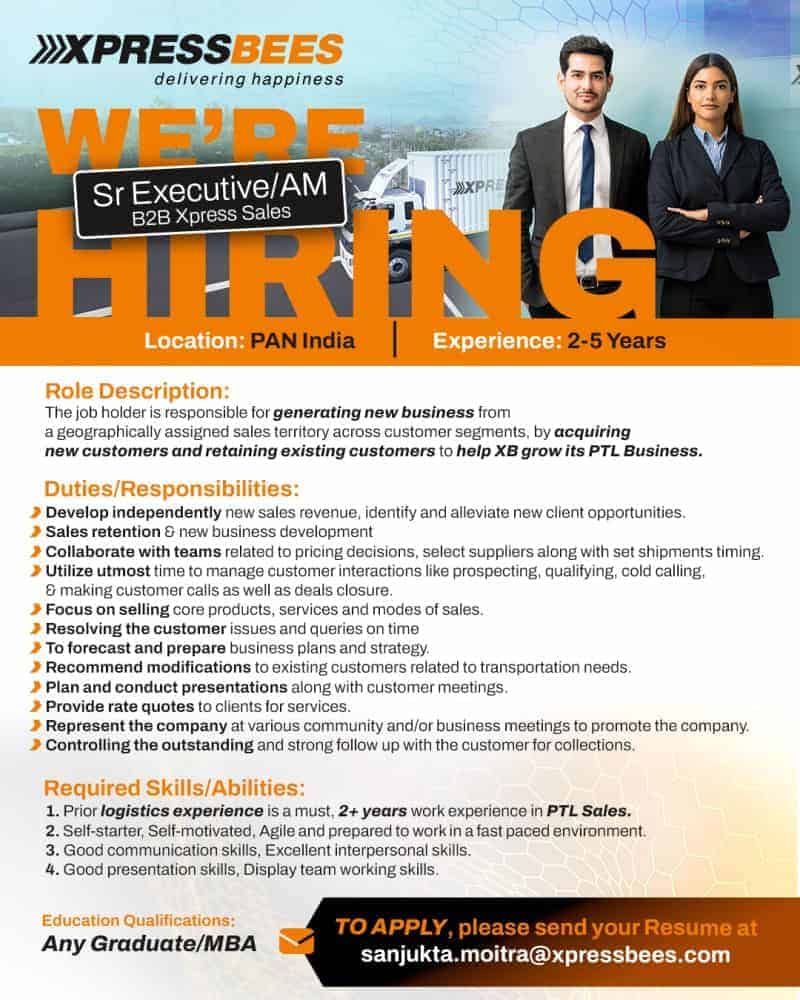 XPRESSBEES
delivering happiness

WE'RE
Sr Executive/AM
B2B Xpress Sales
HIRING

Location: PAN India
Experience: 2-5 Years

Role Description:
The job holder is responsible for generating new business from a geographically assigned sales territory across customer segments, by acquiring new customers and retaining existing customers to help XB grow its PTL Business.

Duties/Responsibilities:
Develop independently new sales revenue, identify and alleviate new client opportunities.
Sales retention & new business development
Collaborate with teams related to pricing decisions, select suppliers along with set shipments timing.
Utilize utmost time to manage customer interactions like prospecting, qualifying, cold calling, & making customer calls as well as deals closure.
Focus on selling core products, services and modes of sales.
Resolving the customer issues and queries on time
To forecast and prepare business plans and strategy.
Recommend modifications to existing customers related to transportation needs.
Plan and conduct presentations along with customer meetings.
Provide rate quotes to clients for services.
Represent the company at various community and/or business meetings to promote the company.
Controlling the outstanding and strong follow up with the customer for collections.

Required Skills/Abilities:
1. Prior logistics experience is a must, 2+ years work experience in PTL Sales.
2. Self-starter, Self-motivated, Agile and prepared to work in a fast paced environment.
3. Good communication skills, Excellent interpersonal skills.
4. Good presentation skills, Display team working skills.

Education Qualifications:
Any Graduate/MBA

TO APPLY, please send your Resume at
sanjukta.moitra@xpressbees.com